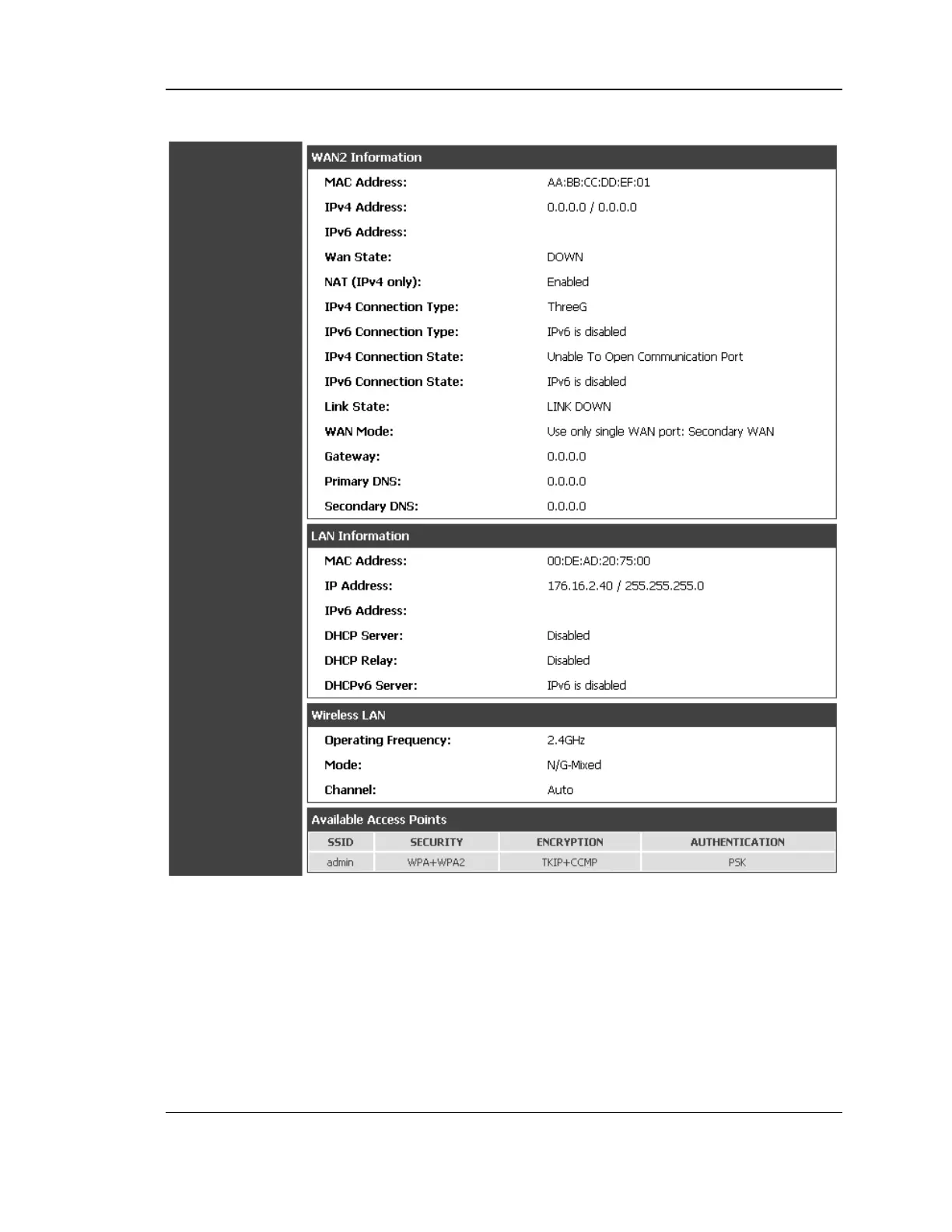 WAN2 Information

MAC Address: AA:BB:CC:DD:EF:01
IPv4 Address: 0.0.0.0 / 0.0.0.0
IPv6 Address:
Wan State: DOWN
NAT (IPv4 only): Enabled
IPv4 Connection Type: ThreeG
IPv6 Connection Type: IPv6 is disabled
IPv4 Connection State: Unable To Open Communication Port
IPv6 Connection State: IPv6 is disabled
Link State: LINK DOWN
WAN Mode: Use only single WAN port: Secondary WAN
Gateway: 0.0.0.0
Primary DNS: 0.0.0.0
Secondary DNS: 0.0.0.0

LAN Information

MAC Address: 00:DE:AD:20:75:00
IP Address: 176.16.2.40 / 255.255.255.0
IPv6 Address:
DHCP Server: Disabled
DHCP Relay: Disabled
DHCPv6 Server: IPv6 is disabled

Wireless LAN

Operating Frequency: 2.4GHz
Mode: N/G-Mixed
Channel: Auto

Available Access Points

| SSID | SECURITY | ENCRYPTION | AUTHENTICATION |
|---|---|---|---|
| admin | WPA+WPA2 | TKIP+CCMP | PSK |